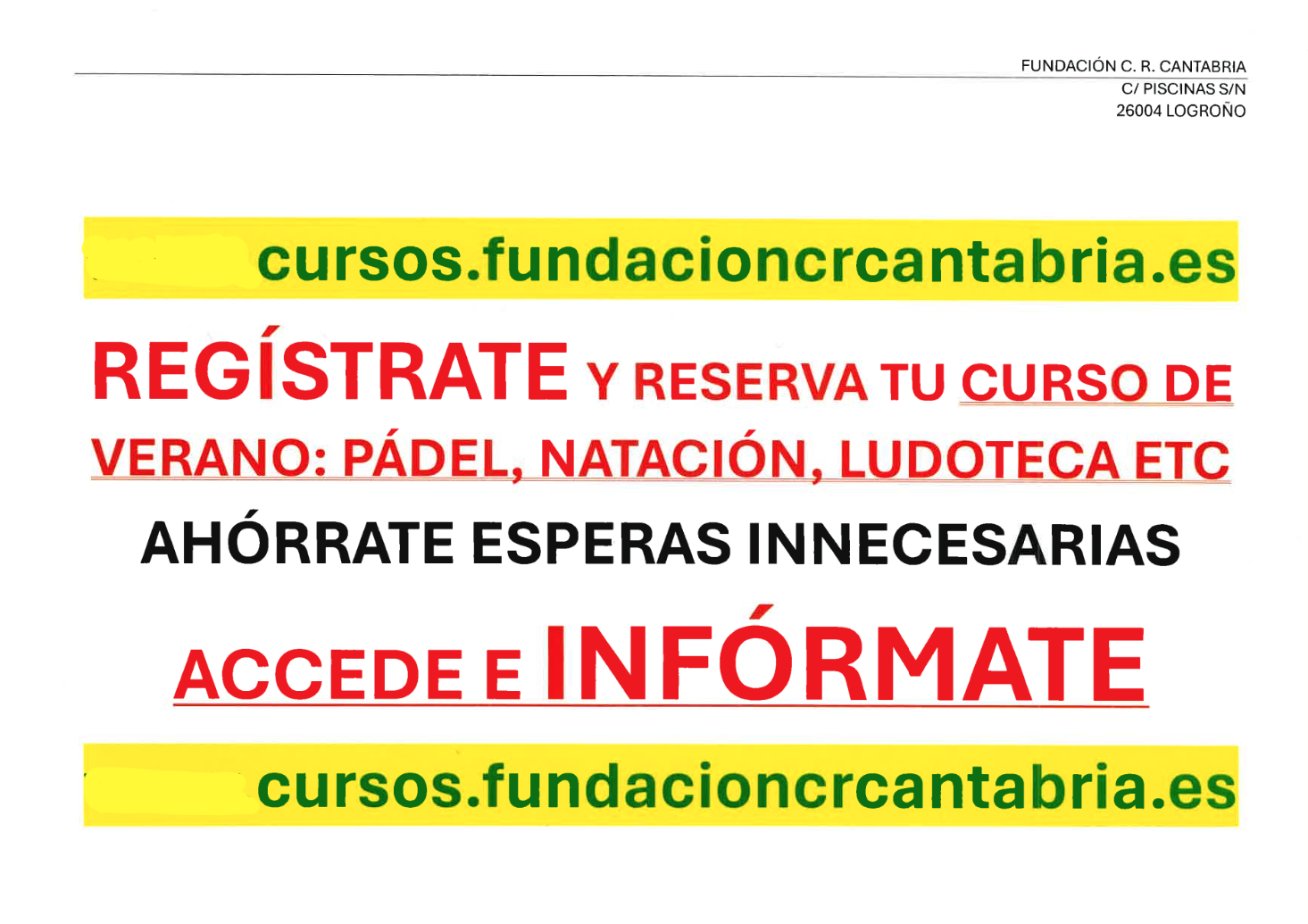 FUNDACIÓN C. R. CANTABRIA
C/ PISCINAS S/N
26004 LOGROÑO

cursos.fundacioncrcantabria.es

REGÍSTRATE Y RESERVA TU CURSO DE VERANO: PÁDEL, NATACIÓN, LUDOTECA ETC

AHÓRRATE ESPERAS INNECESARIAS

ACCEDE E INFÓRMATE

cursos.fundacioncrcantabria.es